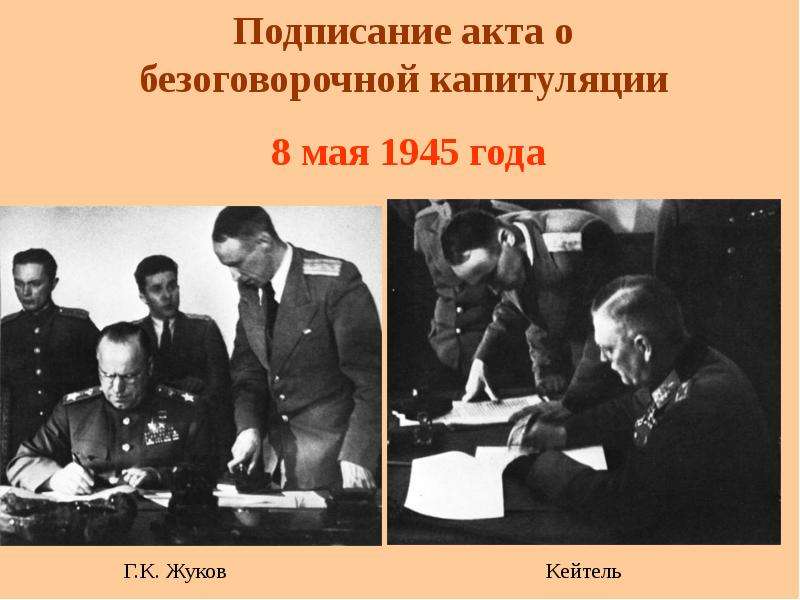 Подписание акта о безоговорочной капитуляции

8 мая 1945 года

Г.К. Жуков

Кейтель